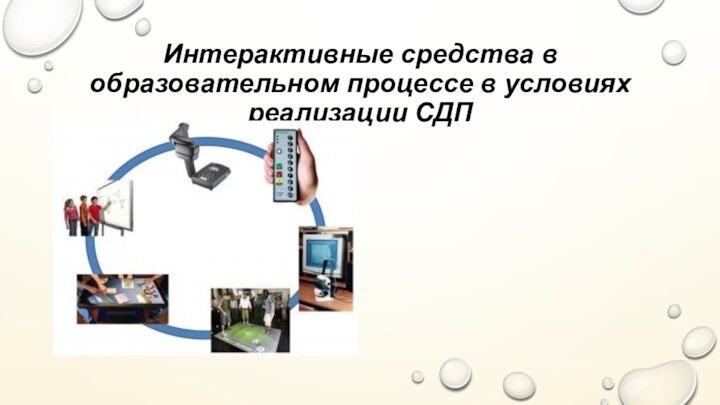 Интерактивные средства в образовательном процессе в условиях реализации СДП